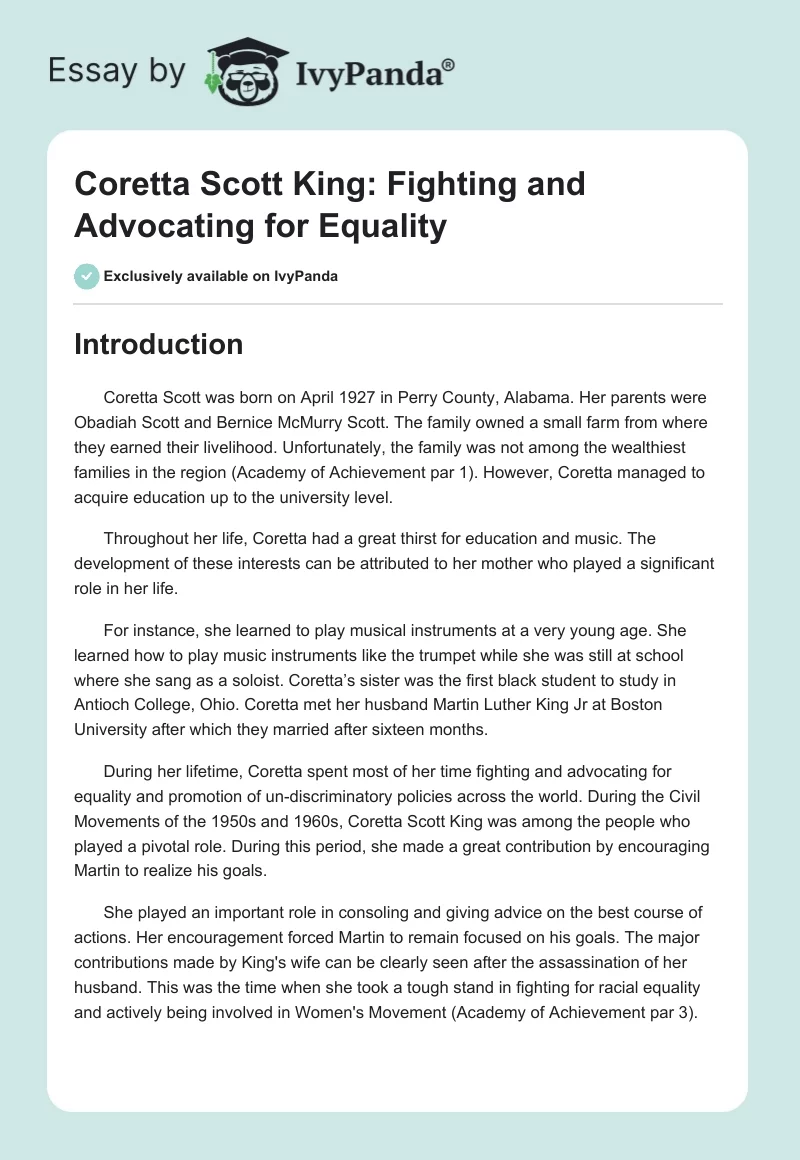 Essay by IvyPanda®

Coretta Scott King: Fighting and Advocating for Equality

Exclusively available on IvyPanda

Introduction

Coretta Scott was born on April 1927 in Perry County, Alabama. Her parents were Obadiah Scott and Bernice McMurry Scott. The family owned a small farm from where they earned their livelihood. Unfortunately, the family was not among the wealthiest families in the region (Academy of Achievement par 1). However, Coretta managed to acquire education up to the university level.

Throughout her life, Coretta had a great thirst for education and music. The development of these interests can be attributed to her mother who played a significant role in her life.

For instance, she learned to play musical instruments at a very young age. She learned how to play music instruments like the trumpet while she was still at school where she sang as a soloist. Coretta's sister was the first black student to study in Antioch College, Ohio. Coretta met her husband Martin Luther King Jr at Boston University after which they married after sixteen months.

During her lifetime, Coretta spent most of her time fighting and advocating for equality and promotion of un-discriminatory policies across the world. During the Civil Movements of the 1950s and 1960s, Coretta Scott King was among the people who played a pivotal role. During this period, she made a great contribution by encouraging Martin to realize his goals.

She played an important role in consoling and giving advice on the best course of actions. Her encouragement forced Martin to remain focused on his goals. The major contributions made by King's wife can be clearly seen after the assassination of her husband. This was the time when she took a tough stand in fighting for racial equality and actively being involved in Women's Movement (Academy of Achievement par 3).